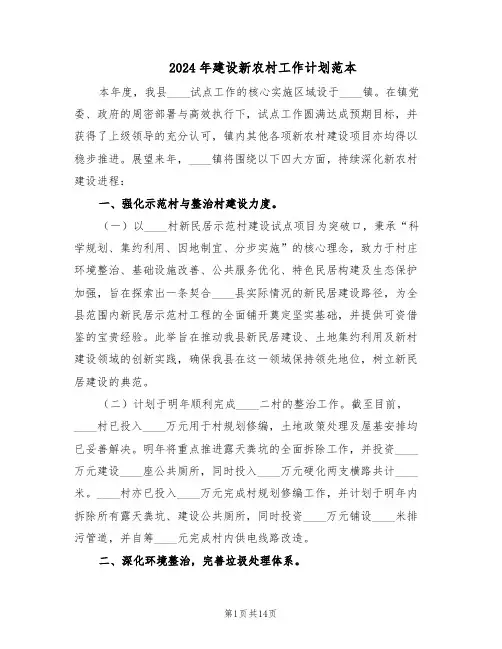 2024年建设新农村工作计划范本

本年度，我县____试点工作的核心实施区域设于____镇。在镇党委、政府的周密部署与高效执行下，试点工作圆满达成预期目标，并获得了上级领导的充分认可，镇内其他各项新农村建设项目亦均得以稳步推进。展望来年，____镇将围绕以下四大方面，持续深化新农村建设进程：

一、强化示范村与整治村建设力度。

（一）以____村新民居示范村建设试点项目为突破口，秉承“科学规划、集约利用、因地制宜、分步实施”的核心理念，致力于村庄环境整治、基础设施改善、公共服务优化、特色民居构建及生态保护加强，旨在探索出一条契合____县实际情况的新民居建设路径，为全县范围内新民居示范村工程的全面铺开奠定坚实基础，并提供可资借鉴的宝贵经验。此举旨在推动我县新民居建设、土地集约利用及新村建设领域的创新实践，确保我县在这一领域保持领先地位，树立新民居建设的典范。

（二）计划于明年顺利完成____二村的整治工作。截至目前，____村已投入____万元用于村规划修编，土地政策处理及屋基安排均已妥善解决。明年将重点推进露天粪坑的全面拆除工作，并投资____万元建设____座公共厕所，同时投入____万元硬化两支横路共计____米。____村亦已投入____万元完成村规划修编工作，并计划于明年内拆除所有露天粪坑、建设公共厕所，同时投资____万元铺设____米排污管道，并自筹____元完成村内供电线路改造。

二、深化环境整治，完善垃圾处理体系。

第1页共14页